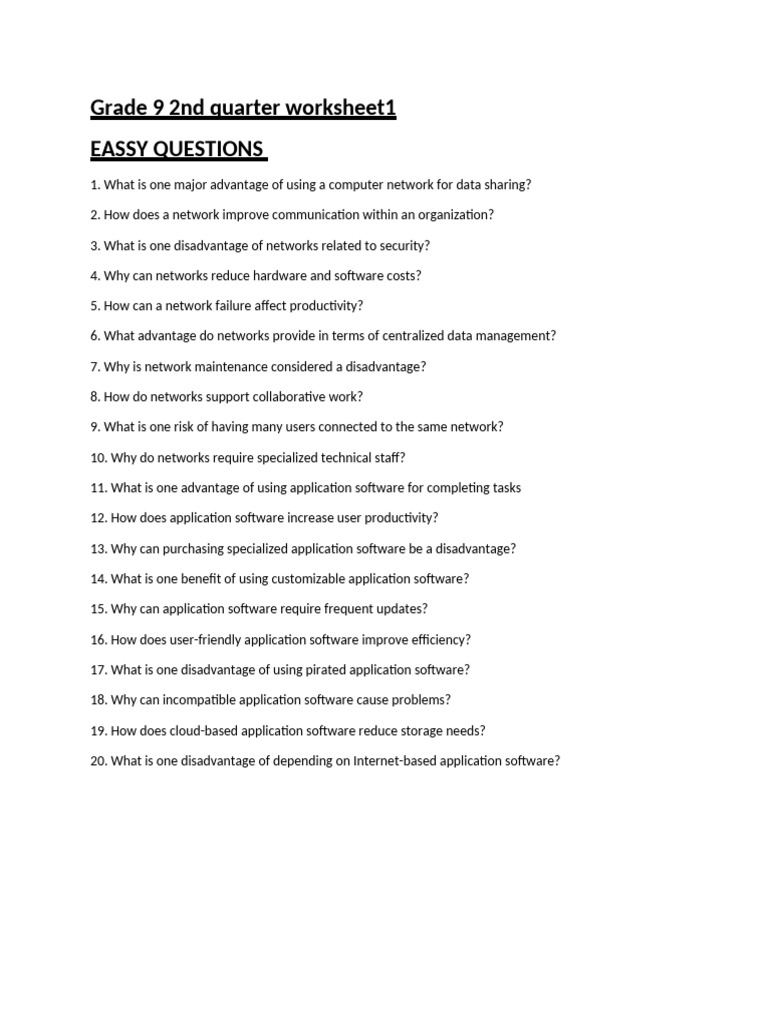 Grade 9 2nd quarter worksheet1

EASSY QUESTIONS

1. What is one major advantage of using a computer network for data sharing?

2. How does a network improve communication within an organization?

3. What is one disadvantage of networks related to security?

4. Why can networks reduce hardware and software costs?

5. How can a network failure affect productivity?

6. What advantage do networks provide in terms of centralized data management?

7. Why is network maintenance considered a disadvantage?

8. How do networks support collaborative work?

9. What is one risk of having many users connected to the same network?

10. Why do networks require specialized technical staff?

11. What is one advantage of using application software for completing tasks

12. How does application software increase user productivity?

13. Why can purchasing specialized application software be a disadvantage?

14. What is one benefit of using customizable application software?

15. Why can application software require frequent updates?

16. How does user-friendly application software improve efficiency?

17. What is one disadvantage of using pirated application software?

18. Why can incompatible application software cause problems?

19. How does cloud-based application software reduce storage needs?

20. What is one disadvantage of depending on Internet-based application software?